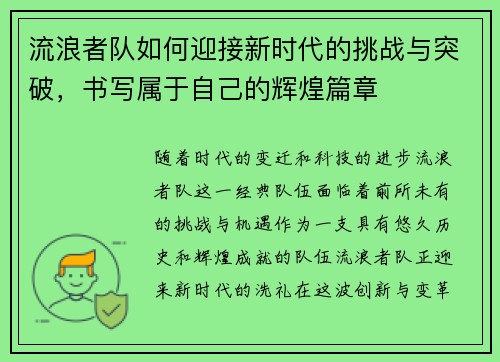 流浪者队如何迎接新时代的挑战与突破，书写属于自己的辉煌篇章

随着时代的变迁和科技的进步流浪者队这一经典队伍面临着前所未有的挑战与机遇作为一支具有悠久历史和辉煌成就的队伍流浪者队正迎来新时代的洗礼在这波创新与变革